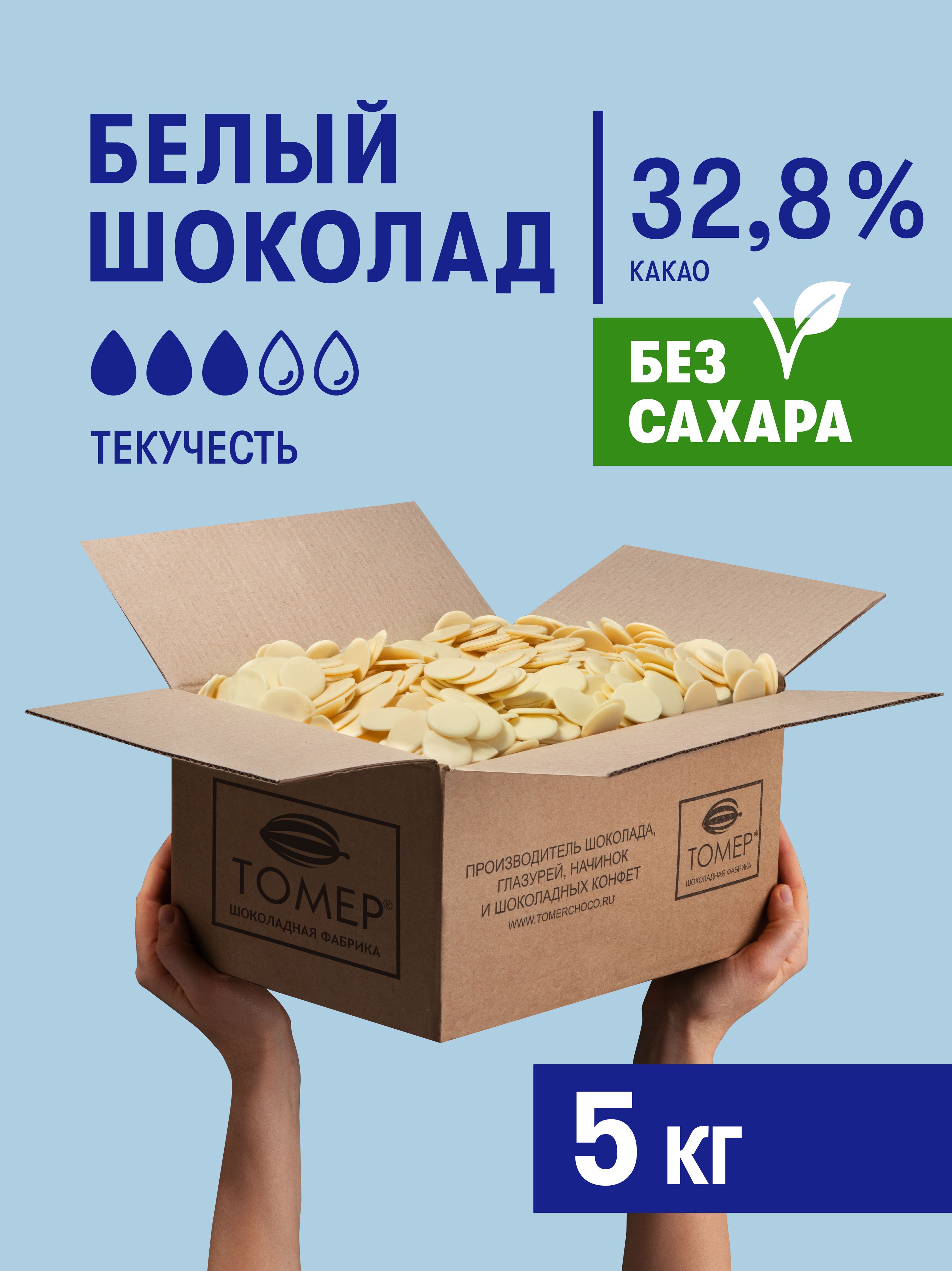 БЕЛЫЙ ШОКОЛАД

32,8 %
КАКАО

ТЕКУЧЕСТЬ

БЕЗ САХАРА

ТОМЕР®
ШОКОЛАДНАЯ ФАБРИКА

ПРОИЗВОДИТЕЛЬ ШОКОЛАДА, ГЛАЗУРЕЙ, НАЧИНОК И ШОКОЛАДНЫХ КОНФЕТ
WWW.TOMERCHOCO.RU

ТОМЕР®
ШОКОЛАДНАЯ ФАБРИКА

5 кг